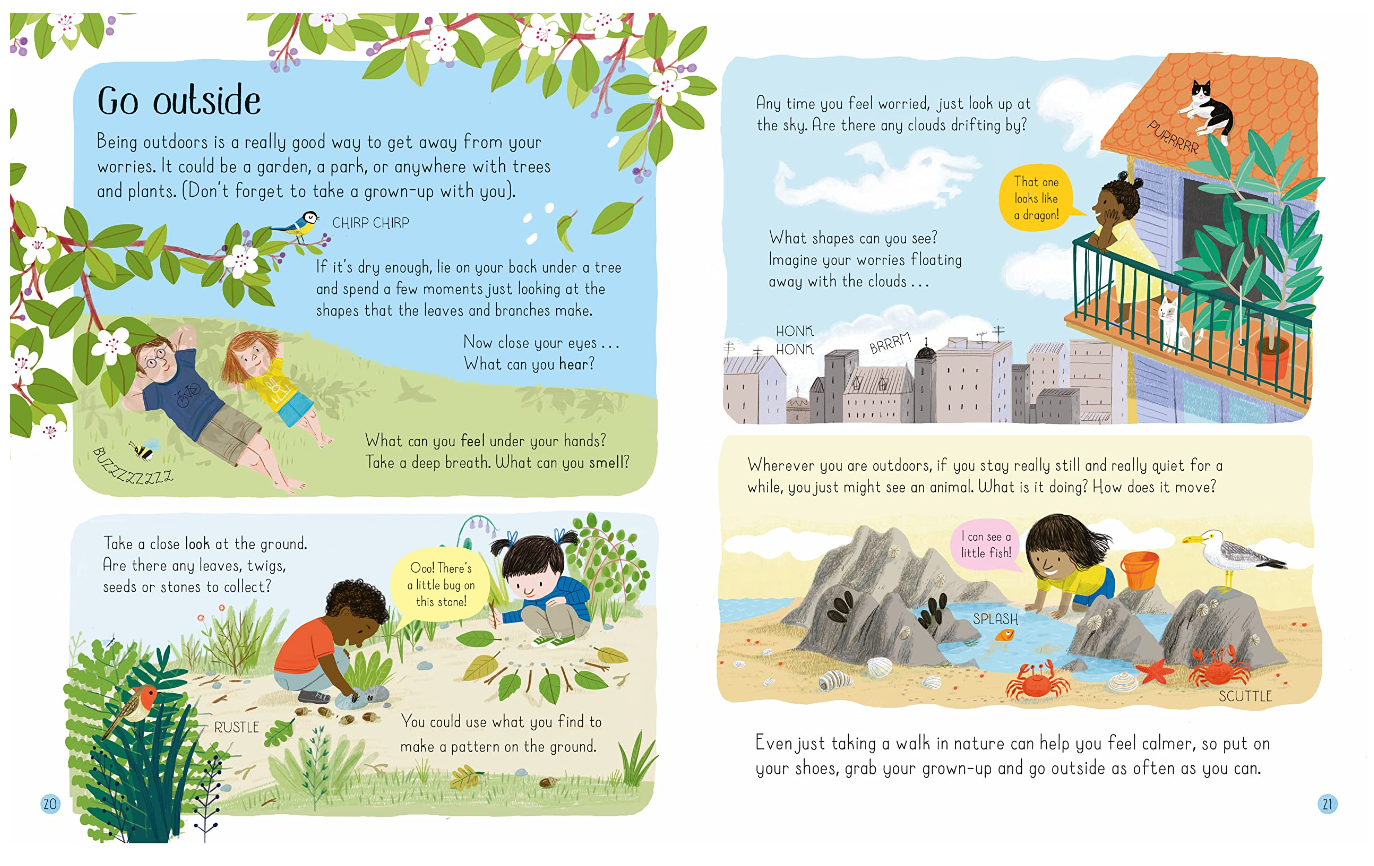 Go outside

Being outdoors is a really good way to get away from your worries. It could be a garden, a park, or anywhere with trees and plants. (Don't forget to take a grown-up with you).

CHIRP CHIRP

If it's dry enough, lie on your back under a tree and spend a few moments just looking at the shapes that the leaves and branches make.

Now close your eyes . . . What can you hear?

What can you feel under your hands? Take a deep breath. What can you smell?

BUZZZZZZZZ

Take a close look at the ground. Are there any leaves, twigs, seeds or stones to collect?

Ooo! There's a little bug on this stone!

RUSTLE

You could use what you find to make a pattern on the ground.

20

Any time you feel worried, just look up at the sky. Are there any clouds drifting by?

PURRRRR

That one looks like a dragon!

What shapes can you see? Imagine your worries floating away with the clouds . . .

HONK HONK

BRRRM

Wherever you are outdoors, if you stay really still and really quiet for a while, you just might see an animal. What is it doing? How does it move?

I can see a little fish!

SPLASH

SCUTTLE

Even just taking a walk in nature can help you feel calmer, so put on your shoes, grab your grown-up and go outside as often as you can.

21